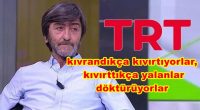 TRT

kıvrandıkça kıvırtıyorlar, kıvırttıkça yalanlar döktürüyorlar